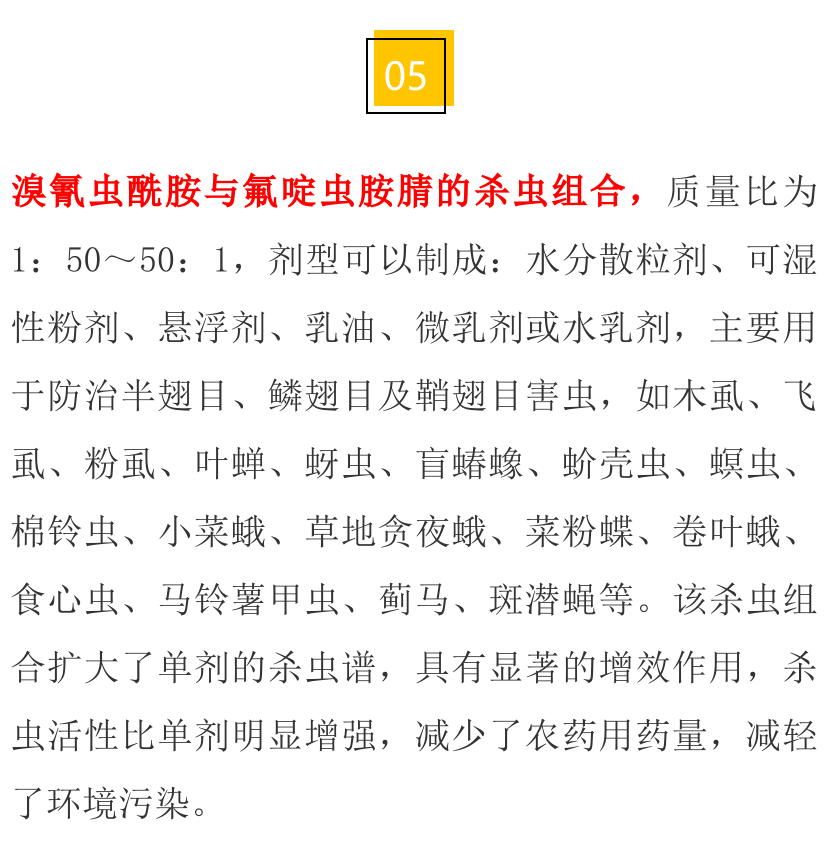 05

溴氰虫酰胺与氟啶虫胺腈的杀虫组合，质量比为1：50～50：1，剂型可以制成：水分散粒剂、可湿性粉剂、悬浮剂、乳油、微乳剂或水乳剂，主要用于防治半翅目、鳞翅目及鞘翅目害虫，如木虱、飞虱、粉虱、叶蝉、蚜虫、盲蝽蟓、蚧壳虫、螟虫、棉铃虫、小菜蛾、草地贪夜蛾、菜粉蝶、卷叶蛾、食心虫、马铃薯甲虫、蓟马、斑潜蝇等。该杀虫组合扩大了单剂的杀虫谱，具有显著的增效作用，杀虫活性比单剂明显增强，减少了农药用药量，减轻了环境污染。